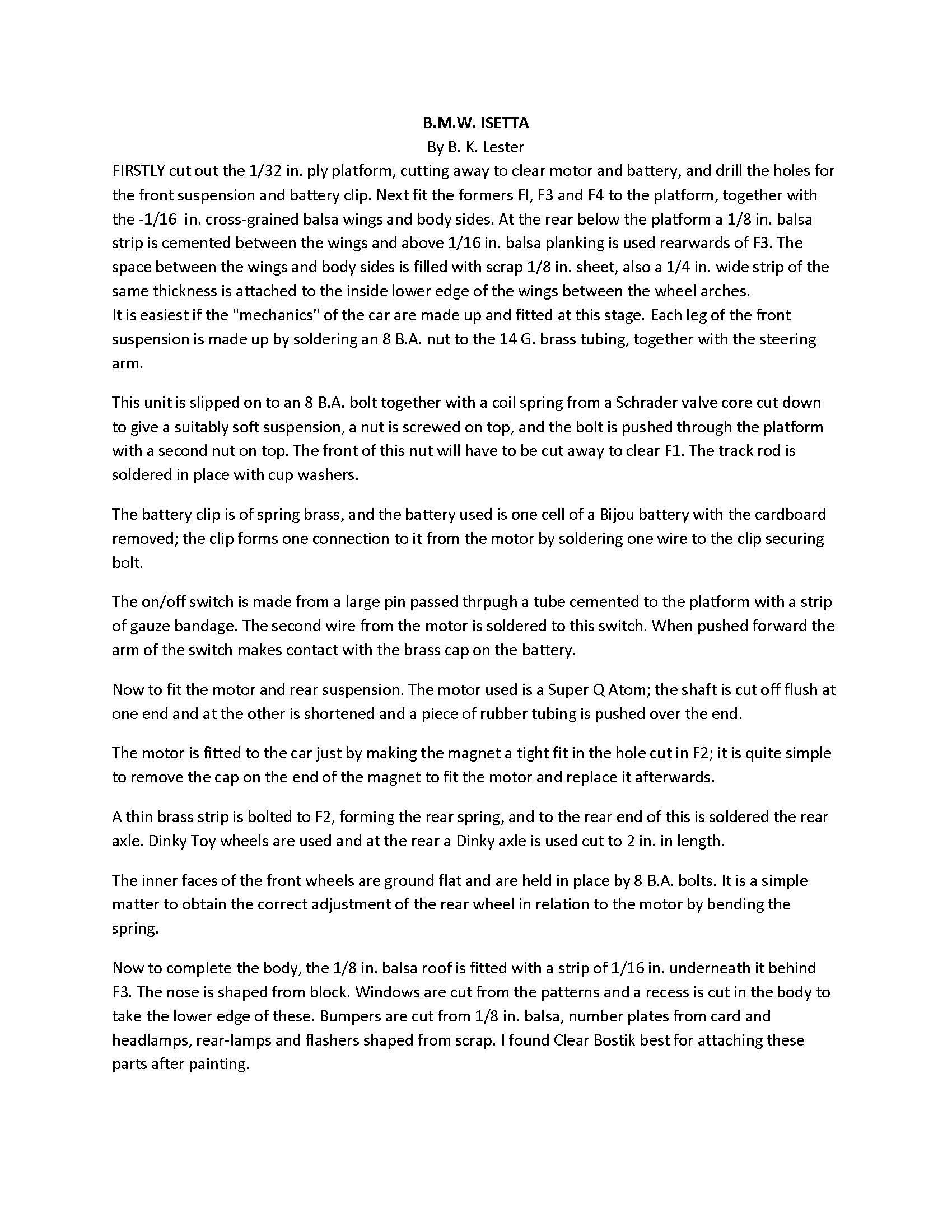 B.M.W. ISETTA
By B. K. Lester

FIRSTLY cut out the 1/32 in. ply platform, cutting away to clear motor and battery, and drill the holes for the front suspension and battery clip. Next fit the formers Fl, F3 and F4 to the platform, together with the -1/16 in. cross-grained balsa wings and body sides. At the rear below the platform a 1/8 in. balsa strip is cemented between the wings and above 1/16 in. balsa planking is used rearwards of F3. The space between the wings and body sides is filled with scrap 1/8 in. sheet, also a 1/4 in. wide strip of the same thickness is attached to the inside lower edge of the wings between the wheel arches.
It is easiest if the "mechanics" of the car are made up and fitted at this stage. Each leg of the front suspension is made up by soldering an 8 B.A. nut to the 14 G. brass tubing, together with the steering arm.

This unit is slipped on to an 8 B.A. bolt together with a coil spring from a Schrader valve core cut down to give a suitably soft suspension, a nut is screwed on top, and the bolt is pushed through the platform with a second nut on top. The front of this nut will have to be cut away to clear F1. The track rod is soldered in place with cup washers.

The battery clip is of spring brass, and the battery used is one cell of a Bijou battery with the cardboard removed; the clip forms one connection to it from the motor by soldering one wire to the clip securing bolt.

The on/off switch is made from a large pin passed thrpugh a tube cemented to the platform with a strip of gauze bandage. The second wire from the motor is soldered to this switch. When pushed forward the arm of the switch makes contact with the brass cap on the battery.

Now to fit the motor and rear suspension. The motor used is a Super Q Atom; the shaft is cut off flush at one end and at the other is shortened and a piece of rubber tubing is pushed over the end.

The motor is fitted to the car just by making the magnet a tight fit in the hole cut in F2; it is quite simple to remove the cap on the end of the magnet to fit the motor and replace it afterwards.

A thin brass strip is bolted to F2, forming the rear spring, and to the rear end of this is soldered the rear axle. Dinky Toy wheels are used and at the rear a Dinky axle is used cut to 2 in. in length.

The inner faces of the front wheels are ground flat and are held in place by 8 B.A. bolts. It is a simple matter to obtain the correct adjustment of the rear wheel in relation to the motor by bending the spring.

Now to complete the body, the 1/8 in. balsa roof is fitted with a strip of 1/16 in. underneath it behind F3. The nose is shaped from block. Windows are cut from the patterns and a recess is cut in the body to take the lower edge of these. Bumpers are cut from 1/8 in. balsa, number plates from card and headlamps, rear-lamps and flashers shaped from scrap. I found Clear Bostik best for attaching these parts after painting.